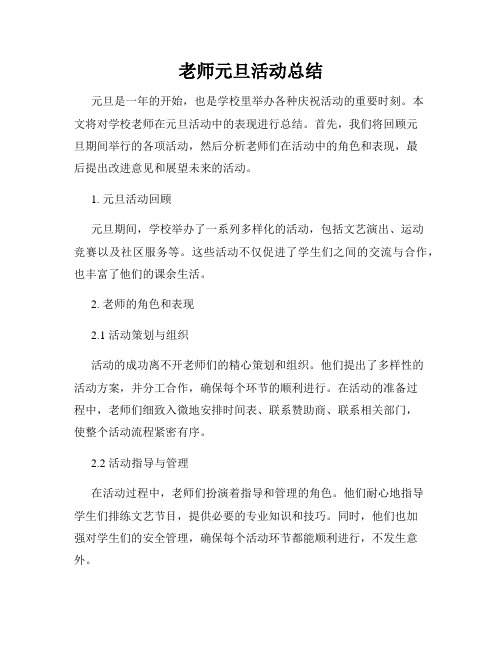 老师元旦活动总结

元旦是一年的开始，也是学校里举办各种庆祝活动的重要时刻。本文将对学校老师在元旦活动中的表现进行总结。首先，我们将回顾元旦期间举行的各项活动，然后分析老师们在活动中的角色和表现，最后提出改进意见和展望未来的活动。

1. 元旦活动回顾

元旦期间，学校举办了一系列多样化的活动，包括文艺演出、运动竞赛以及社区服务等。这些活动不仅促进了学生们之间的交流与合作，也丰富了他们的课余生活。

2. 老师的角色和表现

2.1 活动策划与组织

活动的成功离不开老师们的精心策划和组织。他们提出了多样性的活动方案，并分工合作，确保每个环节的顺利进行。在活动的准备过程中，老师们细致入微地安排时间表、联系赞助商、联系相关部门，使整个活动流程紧密有序。

2.2 活动指导与管理

在活动过程中，老师们扮演着指导和管理的角色。他们耐心地指导学生们排练文艺节目，提供必要的专业知识和技巧。同时，他们也加强对学生们的安全管理，确保每个活动环节都能顺利进行，不发生意外。